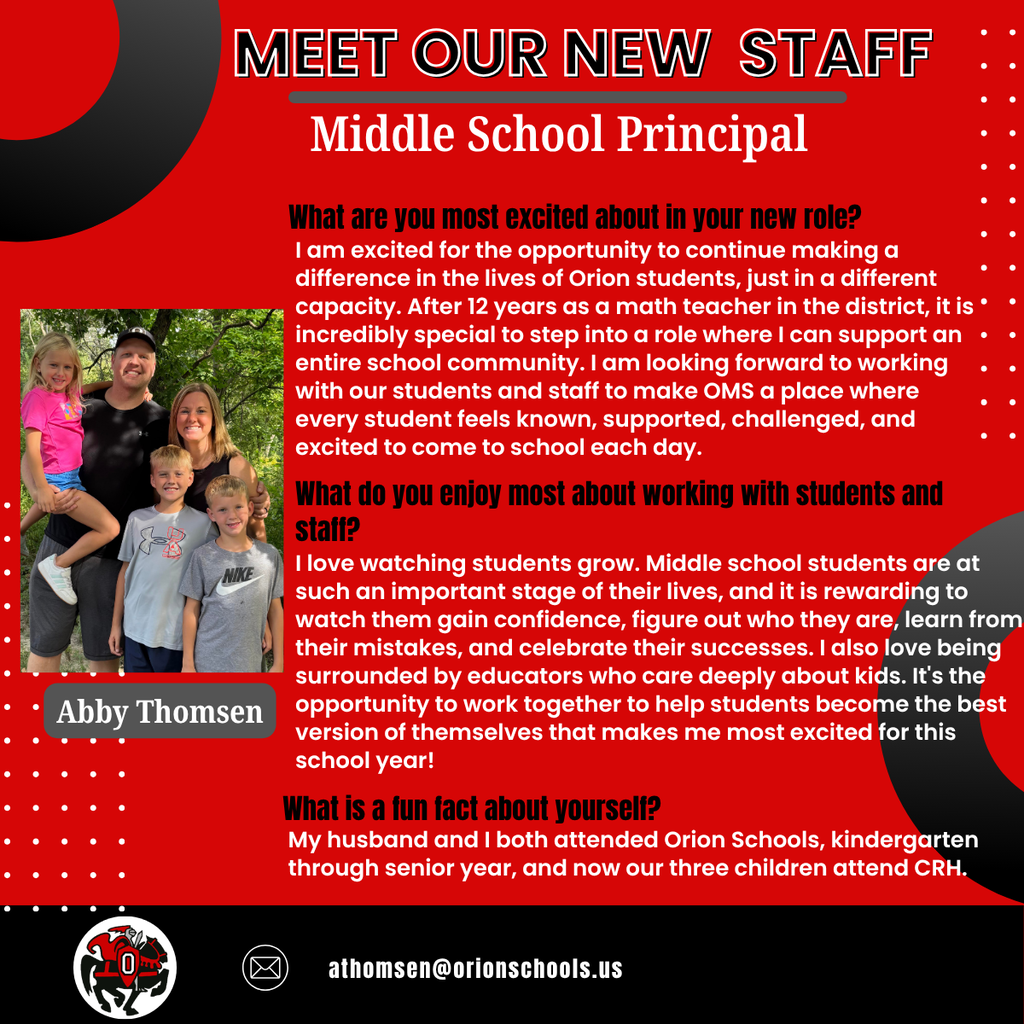 MEET OUR NEW STAFF

Middle School Principal

What are you most excited about in your new role?
I am excited for the opportunity to continue making a difference in the lives of Orion students, just in a different capacity. After 12 years as a math teacher in the district, it is incredibly special to step into a role where I can support an entire school community. I am looking forward to working with our students and staff to make OMS a place where every student feels known, supported, challenged, and excited to come to school each day.

What do you enjoy most about working with students and staff?
I love watching students grow. Middle school students are at such an important stage of their lives, and it is rewarding to watch them gain confidence, figure out who they are, learn from their mistakes, and celebrate their successes. I also love being surrounded by educators who care deeply about kids. It's the opportunity to work together to help students become the best version of themselves that makes me most excited for this school year!

What is a fun fact about yourself?
My husband and I both attended Orion Schools, kindergarten through senior year, and now our three children attend CRH.

NIKE

Abby Thomsen

O

athomsen@orionschools.us